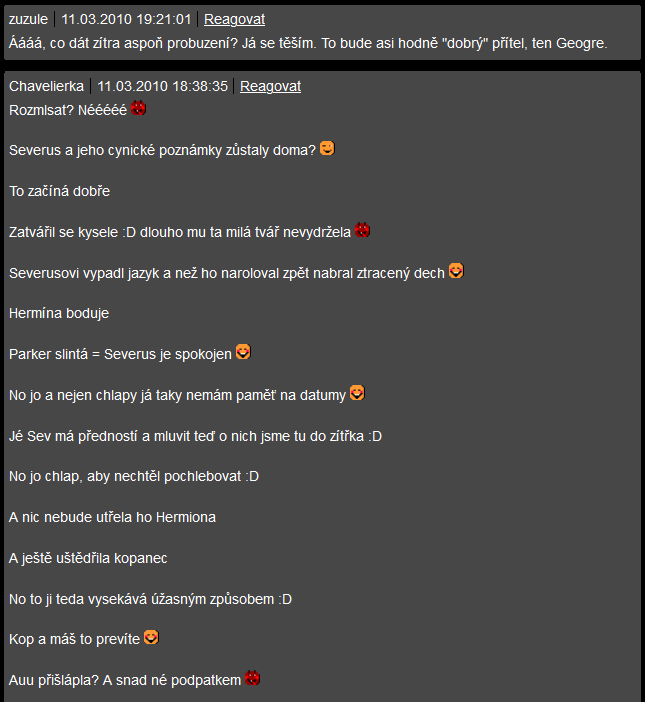 zuzule | 11.03.2010 19:21:01 | Reagovat

Áááá, co dát zítra aspoň probuzení? Já se těším. To bude asi hodně "dobrý" přítel, ten Geogre.

Chavelierka | 11.03.2010 18:38:35 | Reagovat

Rozmlsat? Nééééé

Severus a jeho cynické poznámky zůstaly doma?

To začíná dobře

Zatvářil se kysele :D dlouho mu ta milá tvář nevydržela

Severusovi vypadl jazyk a než ho naroloval zpět nabral ztracený dech

Hermína boduje

Parker slintá = Severus je spokojen

No jo a nejen chlapy já taky nemám paměť na datumy

Jé Sev má předností a mluvit teď o nich jsme tu do zítřka :D

No jo chlap, aby nechtěl pochlebovat :D

A nic nebude utřela ho Hermiona

A ještě uštědřila kopanec

No to ji teda vysekává úžasným způsobem :D

Kop a máš to prevíte

Auu přišlápla? A snad né podpatkem